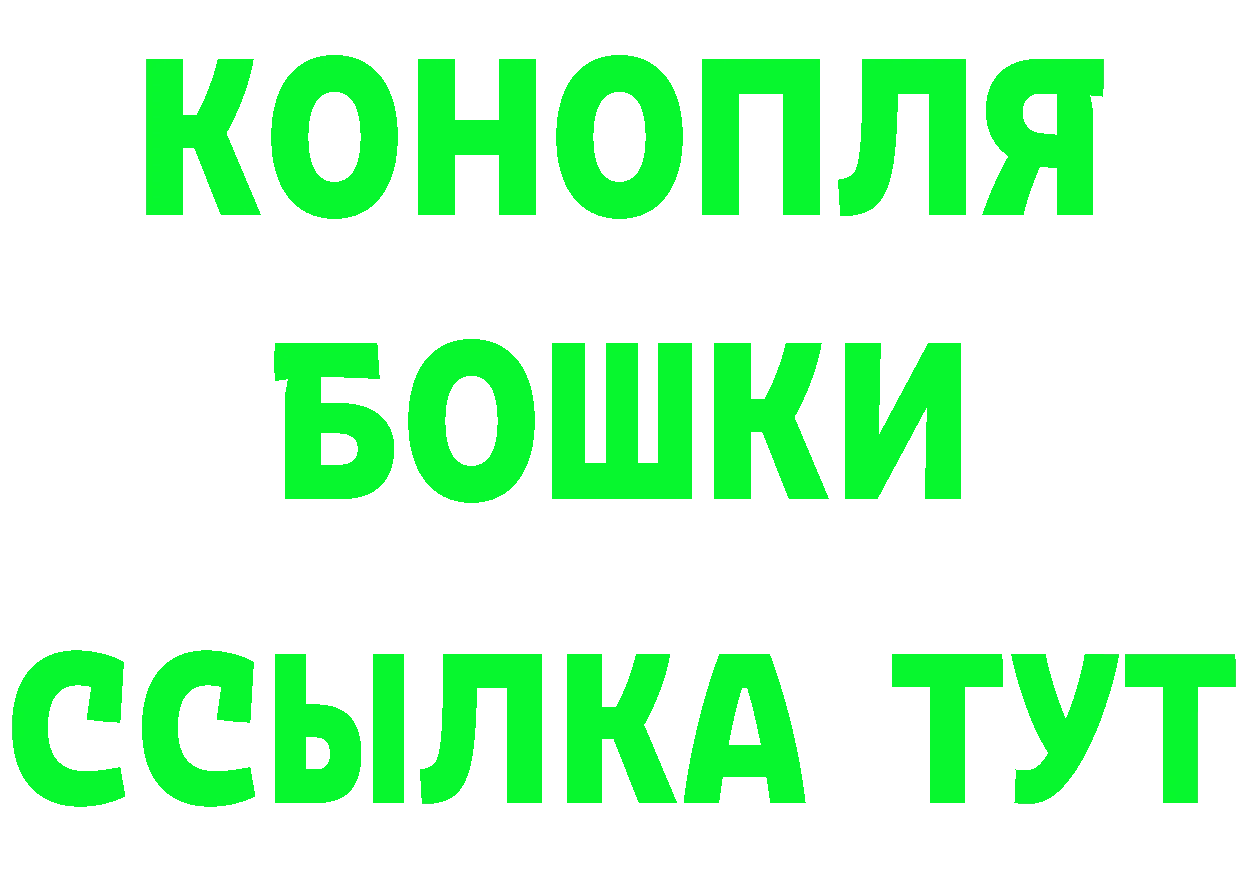 КОНОПЛЯ
БОШКИ
ССЫЛКА ТУТ